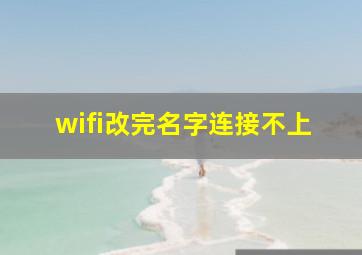 wifi改完名字连接不上